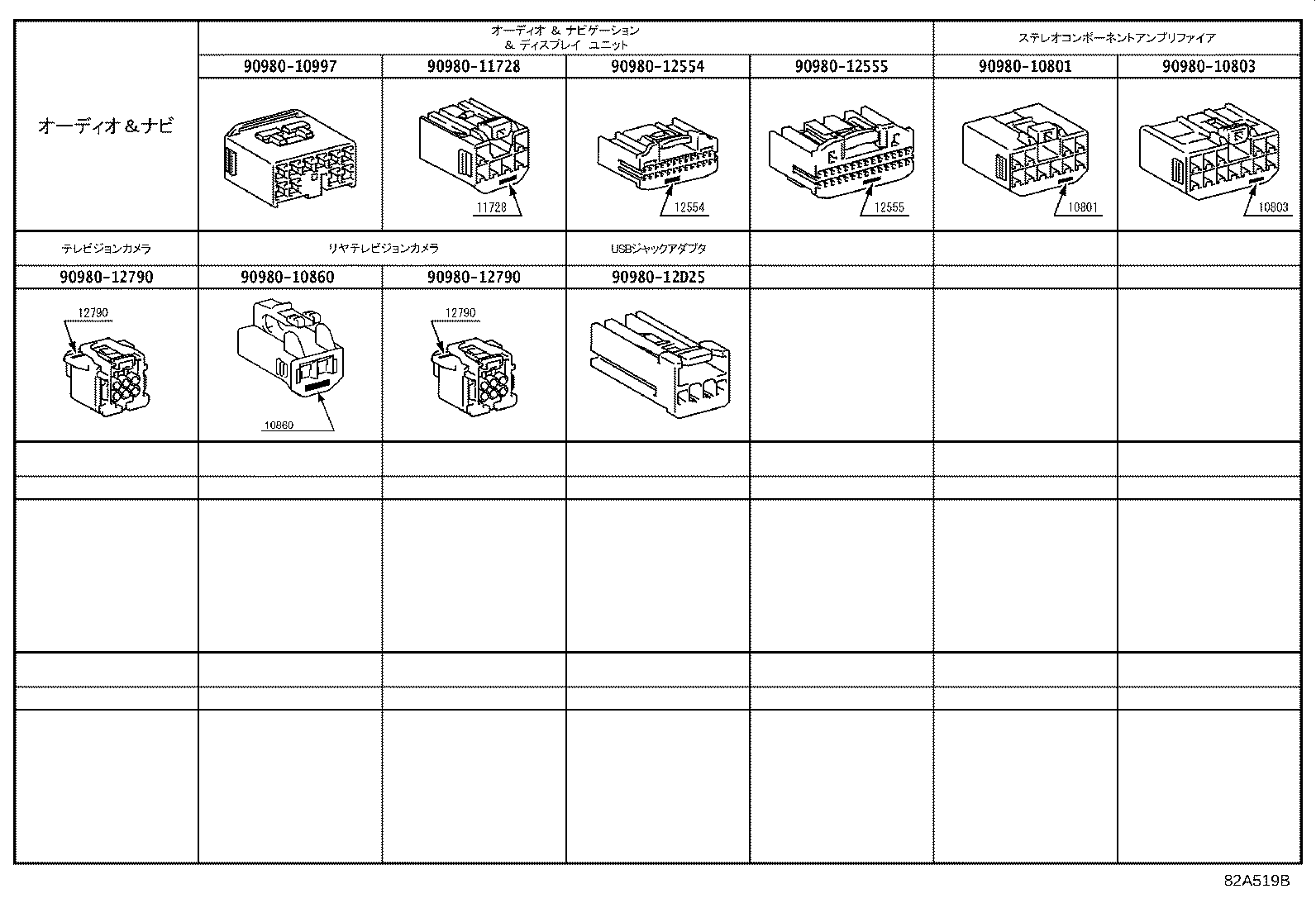 | オーディオ＆ナビ | オーディオ & ナビゲーション & ディスプレイ ユニット | | | | ステレオコンポーネントアンプリファイア | |
|---|---|---|---|---|---|---|
| | 90980-10997 | 90980-11728 | 90980-12554 | 90980-12555 | 90980-10801 | 90980-10803 |
| | | 11728 | 12554 | 12555 | 10801 | 10803 |
| テレビジョンカメラ | リヤテレビジョンカメラ | | USBジャックアダプタ | | | |
| 90980-12790 | 90980-10860 | 90980-12790 | 90980-12D25 | | | |
| 12790 | 10860 | 12790 | | | | |

82A519B